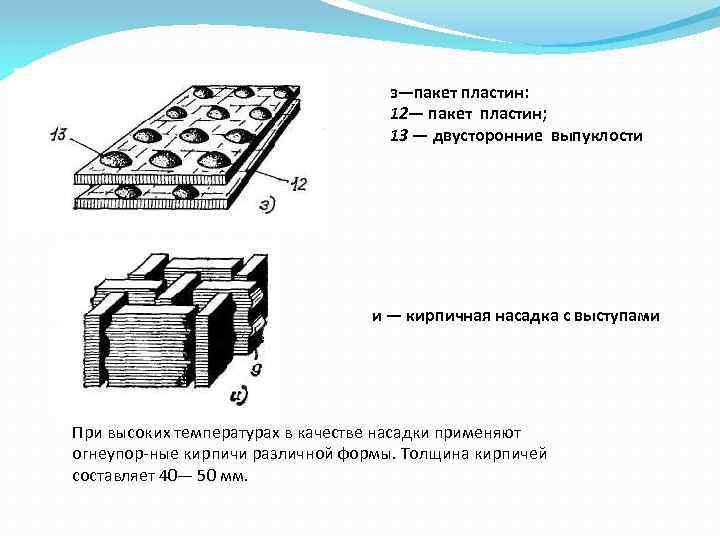 13

12

з)

з—пакет пластин:
12— пакет пластин;
13 — двусторонние выпуклости

9

и)

и — кирпичная насадка с выступами

При высоких температурах в качестве насадки применяют огнеупор-ные кирпичи различной формы. Толщина кирпичей составляет 40— 50 мм.